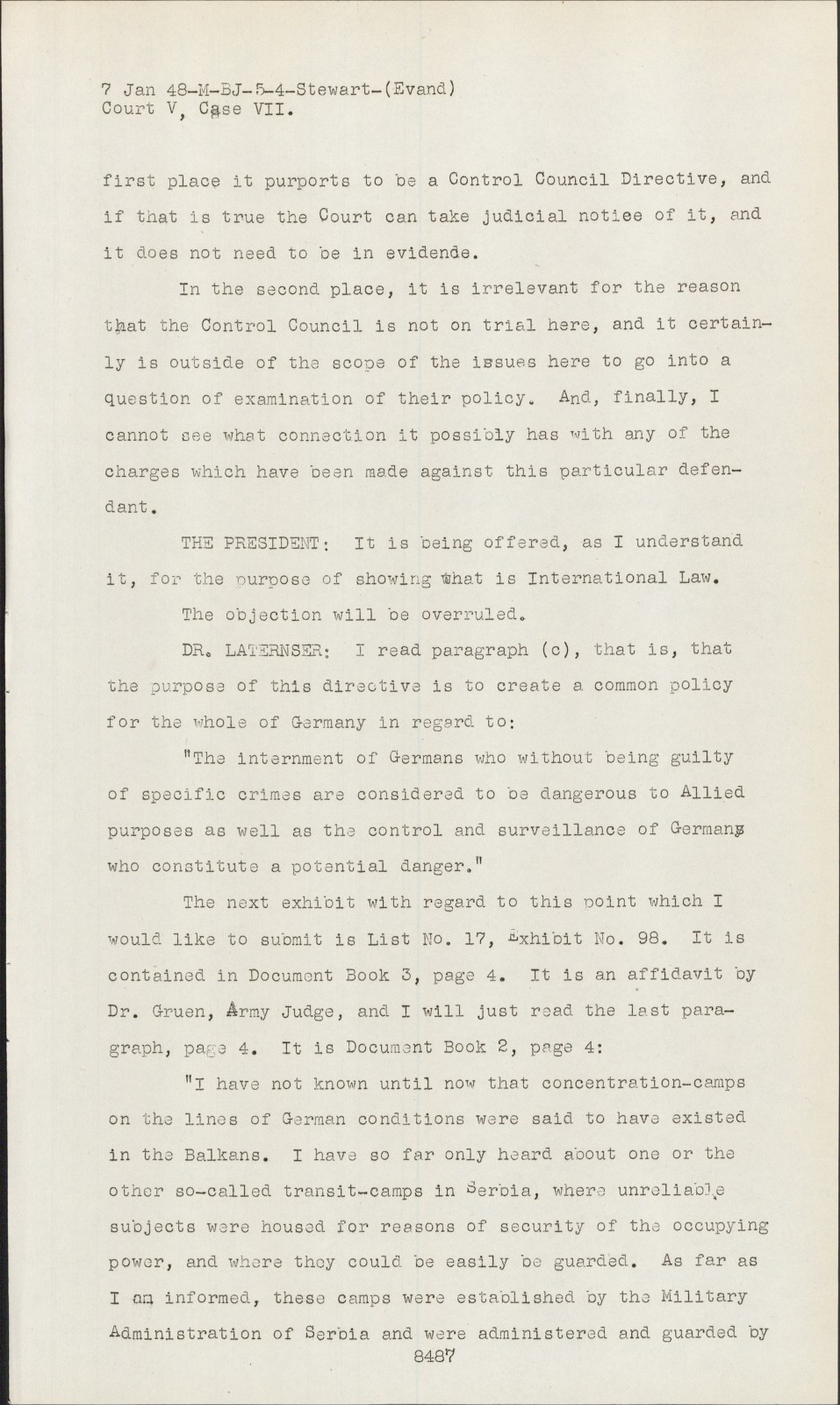 7 Jan 48-M-BJ-5-4-Stewart-(Evand)
Court V, Case VII.

first place it purports to be a Control Council Directive, and if that is true the Court can take judicial notiee of it, and it does not need to be in evidende.

In the second place, it is irrelevant for the reason that the Control Council is not on trial here, and it certainly is outside of the scope of the issues here to go into a question of examination of their policy. And, finally, I cannot see what connection it possibly has with any of the charges which have been made against this particular defendant.

THE PRESIDENT: It is being offered, as I understand it, for the purpose of showing what is International Law.

The objection will be overruled.

DR. LATERNSER: I read paragraph (c), that is, that the purpose of this directive is to create a common policy for the whole of Germany in regard to:

"The internment of Germans who without being guilty of specific crimes are considered to be dangerous to Allied purposes as well as the control and surveillance of Germans who constitute a potential danger."

The next exhibit with regard to this point which I would like to submit is List No. 17, Exhibit No. 98. It is contained in Document Book 3, page 4. It is an affidavit by Dr. Gruen, Army Judge, and I will just read the last paragraph, page 4. It is Document Book 2, page 4:

"I have not known until now that concentration-camps on the lines of German conditions were said to have existed in the Balkans. I have so far only heard about one or the other so-called transit-camps in Serbia, where unreliable subjects were housed for reasons of security of the occupying power, and where they could be easily be guarded. As far as I am informed, these camps were established by the Military Administration of Serbia and were administered and guarded by

8487